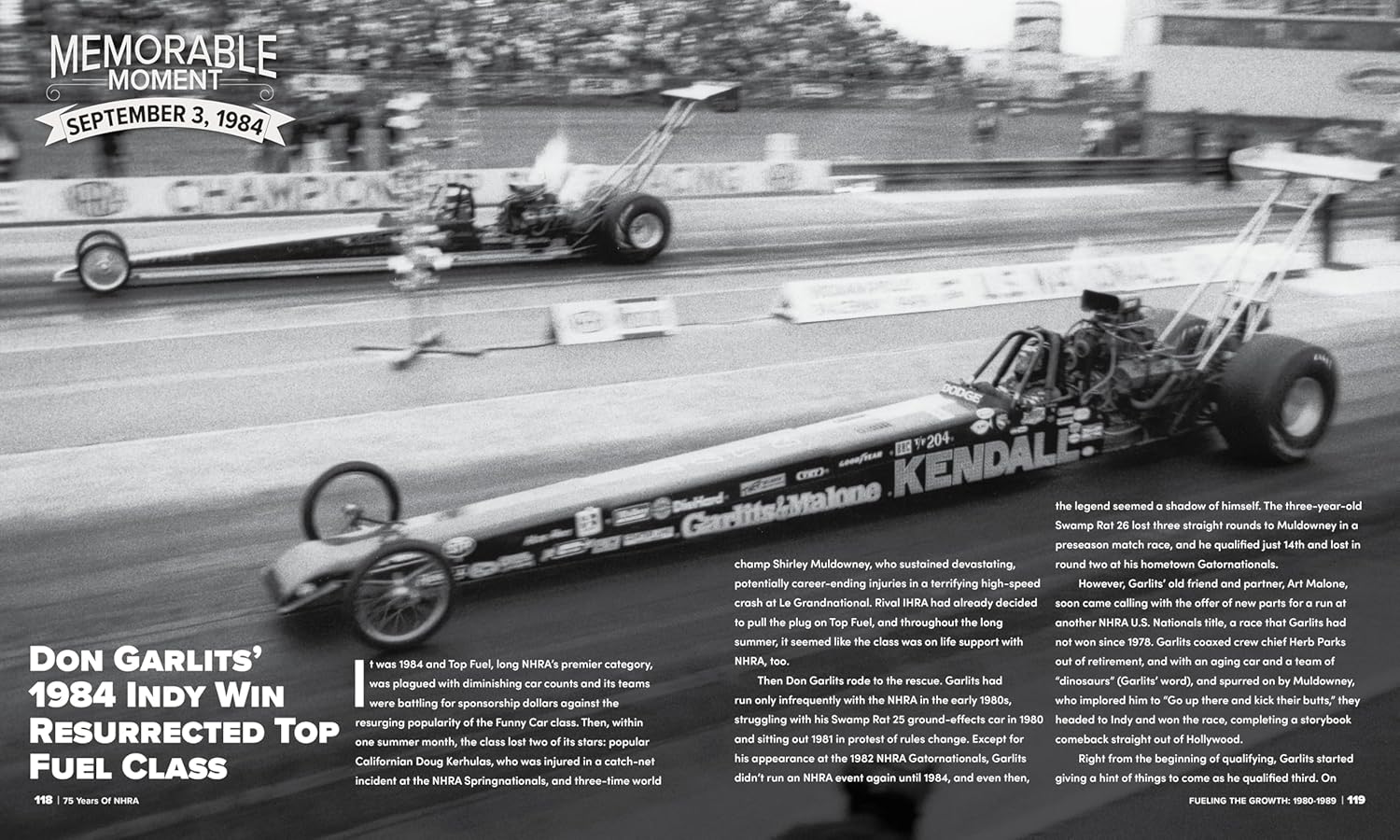 MEMORABLE MOMENT
SEPTEMBER 3, 1984

DON GARLITS' 1984 INDY WIN RESURRECTED TOP FUEL CLASS

It was 1984 and Top Fuel, long NHRA's premier category, was plagued with diminishing car counts and its teams were battling for sponsorship dollars against the resurging popularity of the Funny Car class. Then, within one summer month, the class lost two of its stars: popular Californian Doug Kerhulas, who was injured in a catch-net incident at the NHRA Springnationals, and three-time world champ Shirley Muldowney, who sustained devastating, potentially career-ending injuries in a terrifying high-speed crash at Le Grandnational. Rival IHRA had already decided to pull the plug on Top Fuel, and throughout the long summer, it seemed like the class was on life support with NHRA, too.

Then Don Garlits rode to the rescue. Garlits had run only infrequently with the NHRA in the early 1980s, struggling with his Swamp Rat 25 ground-effects car in 1980 and sitting out 1981 in protest of rules change. Except for his appearance at the 1982 NHRA Gatornationals, Garlits didn't run an NHRA event again until 1984, and even then, the legend seemed a shadow of himself. The three-year-old Swamp Rat 26 lost three straight rounds to Muldowney in a preseason match race, and he qualified just 14th and lost in round two at his hometown Gatornationals.

However, Garlits' old friend and partner, Art Malone, soon came calling with the offer of new parts for a run at another NHRA U.S. Nationals title, a race that Garlits had not won since 1978. Garlits coaxed crew chief Herb Parks out of retirement, and with an aging car and a team of "dinosaurs" (Garlits' word), and spurred on by Muldowney, who implored him to "Go up there and kick their butts," they headed to Indy and won the race, completing a storybook comeback straight out of Hollywood.

Right from the beginning of qualifying, Garlits started giving a hint of things to come as he qualified third. On

118 | 75 Years Of NHRA

FUELING THE GROWTH: 1980-1989 | 119